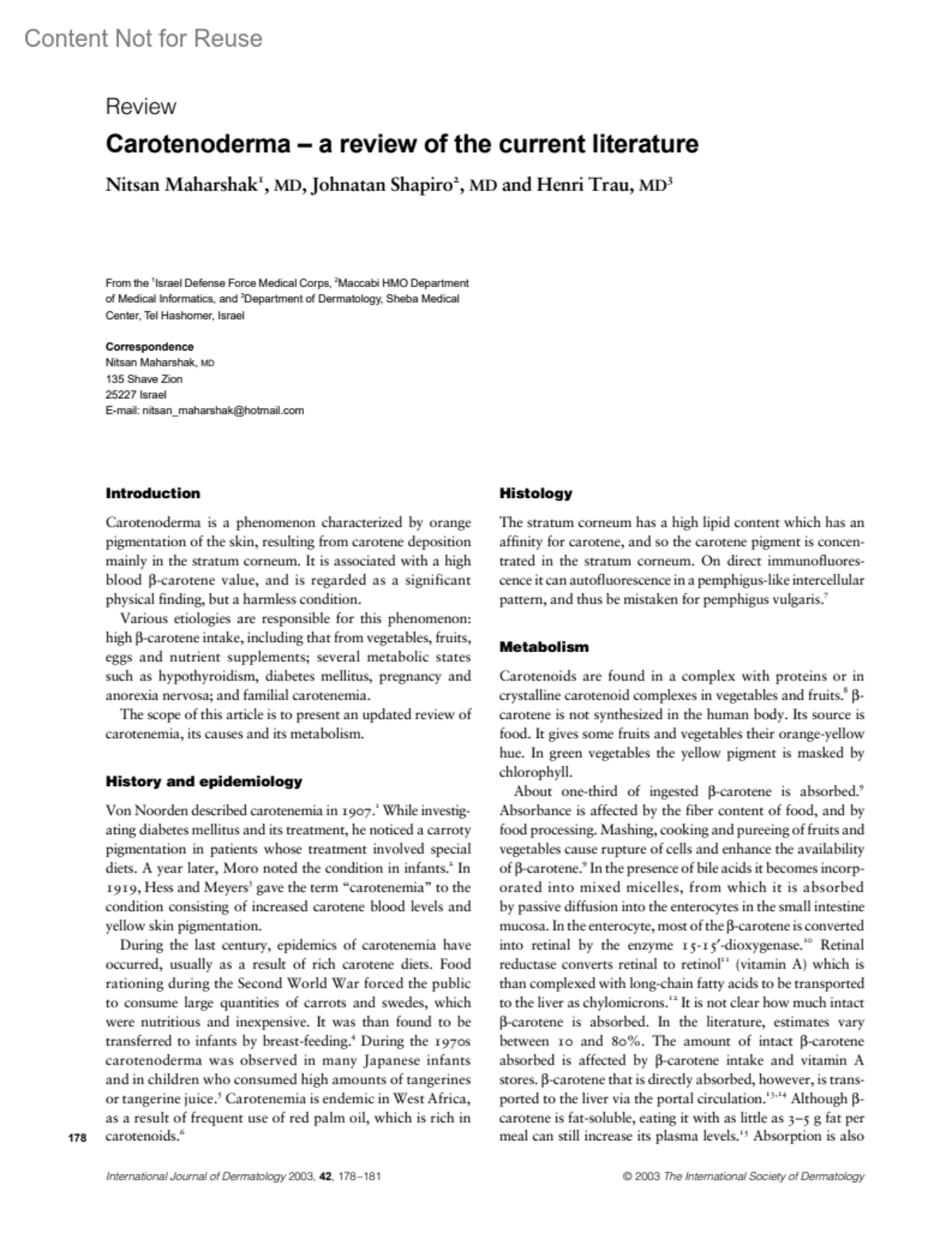 Content Not for Reuse

Review

Carotenoderma – a review of the current literature

Nitsan Maharshak$^1$, MD, Johnatan Shapiro$^2$, MD and Henri Trau, MD$^3$

From the $^1$Israel Defense Force Medical Corps, $^2$Maccabi HMO Department of Medical Informatics, and $^3$Department of Dermatology, Sheba Medical Center, Tel Hashomer, Israel

Correspondence
Nitsan Maharshak, MD
135 Shave Zion
25227 Israel
E-mail: nitsan_maharshak@hotmail.com

Introduction

Carotenoderma is a phenomenon characterized by orange pigmentation of the skin, resulting from carotene deposition mainly in the stratum corneum. It is associated with a high blood β-carotene value, and is regarded as a significant physical finding, but a harmless condition.

Various etiologies are responsible for this phenomenon: high β-carotene intake, including that from vegetables, fruits, eggs and nutrient supplements; several metabolic states such as hypothyroidism, diabetes mellitus, pregnancy and anorexia nervosa; and familial carotenemia.

The scope of this article is to present an updated review of carotenemia, its causes and its metabolism.

History and epidemiology

Von Noorden described carotenemia in 1907.$^1$ While investigating diabetes mellitus and its treatment, he noticed a carroty pigmentation in patients whose treatment involved special diets. A year later, Moro noted the condition in infants.$^2$ In 1919, Hess and Meyers$^3$ gave the term "carotenemia" to the condition consisting of increased carotene blood levels and yellow skin pigmentation.

During the last century, epidemics of carotenemia have occurred, usually as a result of rich carotene diets. Food rationing during the Second World War forced the public to consume large quantities of carrots and swedes, which were nutritious and inexpensive. It was than found to be transferred to infants by breast-feeding.$^4$ During the 1970s carotenoderma was observed in many Japanese infants and in children who consumed high amounts of tangerines or tangerine juice.$^5$ Carotenemia is endemic in West Africa, as a result of frequent use of red palm oil, which is rich in carotenoids.$^6$

Histology

The stratum corneum has a high lipid content which has an affinity for carotene, and so the carotene pigment is concentrated in the stratum corneum. On direct immunofluorescence it can autofluorescence in a pemphigus-like intercellular pattern, and thus be mistaken for pemphigus vulgaris.$^7$

Metabolism

Carotenoids are found in a complex with proteins or in crystalline carotenoid complexes in vegetables and fruits.$^8$ β-carotene is not synthesized in the human body. Its source is food. It gives some fruits and vegetables their orange-yellow hue. In green vegetables the yellow pigment is masked by chlorophyll.

About one-third of ingested β-carotene is absorbed.$^9$ Absorbance is affected by the fiber content of food, and by food processing. Mashing, cooking and pureeing of fruits and vegetables cause rupture of cells and enhance the availability of β-carotene.$^9$ In the presence of bile acids it becomes incorporated into mixed micelles, from which it is absorbed by passive diffusion into the enterocytes in the small intestine mucosa. In the enterocyte, most of the β-carotene is converted into retinal by the enzyme 15-15′-dioxygenase.$^{10}$ Retinal reductase converts retinal to retinol$^{11}$ (vitamin A) which is than complexed with long-chain fatty acids to be transported to the liver as chylomicrons.$^{12}$ It is not clear how much intact β-carotene is absorbed. In the literature, estimates vary between 10 and 80%. The amount of intact β-carotene absorbed is affected by β-carotene intake and vitamin A stores. β-carotene that is directly absorbed, however, is transported to the liver via the portal circulation.$^{13,14}$ Although β-carotene is fat-soluble, eating it with as little as 3–5 g fat per meal can still increase its plasma levels.$^{15}$ Absorption is also

178

International Journal of Dermatology 2003, 42, 178–181

© 2003 The International Society of Dermatology